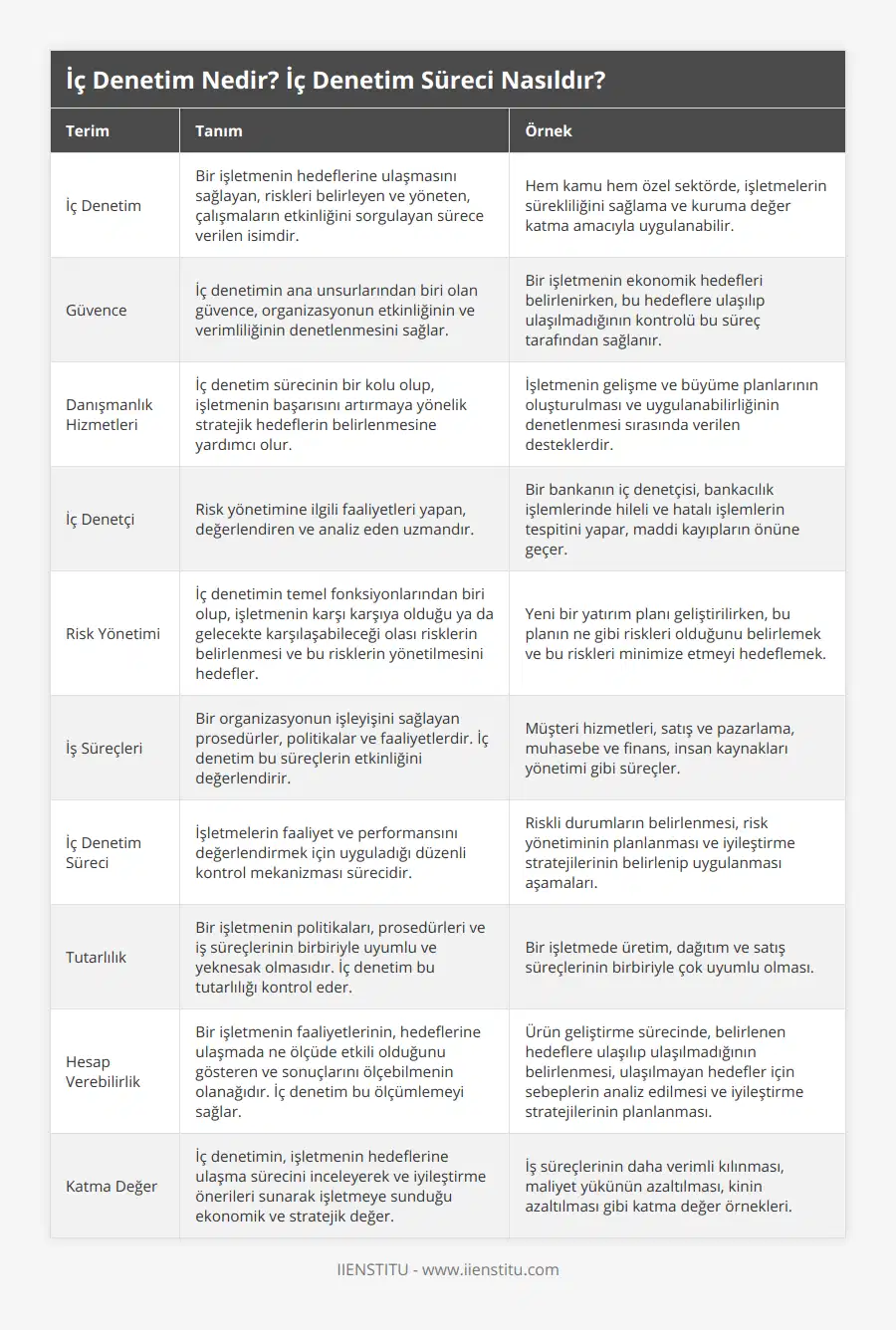 İç Denetim Nedir? İç Denetim Süreci Nasıldır?

| Terim | Tanım | Örnek |
|---|---|---|
| İç Denetim | Bir işletmenin hedeflerine ulaşmasını sağlayan, riskleri belirleyen ve yöneten, çalışmaların etkinliğini sorgulayan sürece verilen isimdir. | Hem kamu hem özel sektörde, işletmelerin sürekliliğini sağlama ve kuruma değer katma amacıyla uygulanabilir. |
| Güvence | İç denetimin ana unsurlarından biri olan güvence, organizasyonun etkinliğinin ve verimliliğinin denetlenmesini sağlar. | Bir işletmenin ekonomik hedefleri belirlenirken, bu hedeflere ulaşılıp ulaşılmadığının kontrolü bu süreç tarafından sağlanır. |
| Danışmanlık Hizmetleri | İç denetim sürecinin bir kolu olup, işletmenin başarısını artırmaya yönelik stratejik hedeflerin belirlenmesine yardımcı olur. | İşletmenin gelişme ve büyüme planlarının oluşturulması ve uygulanabilirliğinin denetlenmesi sırasında verilen desteklerdir. |
| İç Denetçi | Risk yönetimine ilgili faaliyetleri yapan, değerlendiren ve analiz eden uzmandır. | Bir bankanın iç denetçisi, bankacılık işlemlerinde hileli ve hatalı işlemlerin tespitini yapar, maddi kayıpların önüne geçer. |
| Risk Yönetimi | İç denetimin temel fonksiyonlarından biri olup, işletmenin karşı karşıya olduğu ya da gelecekte karşılaşabileceği olası risklerin belirlenmesi ve bu risklerin yönetilmesini hedefler. | Yeni bir yatırım planı geliştirilirken, bu planın ne gibi riskleri olduğunu belirlemek ve bu riskleri minimize etmeyi hedeflemek. |
| İş Süreçleri | Bir organizasyonun işleyişini sağlayan prosedürler, politikalar ve faaliyetlerdir. İç denetim bu süreçlerin etkinliğini değerlendirir. | Müşteri hizmetleri, satış ve pazarlama, muhasebe ve finans, insan kaynakları yönetimi gibi süreçler. |
| İç Denetim Süreci | İşletmelerin faaliyet ve performansını değerlendirmek için uyguladığı düzenli kontrol mekanizması sürecidir. | Riskli durumların belirlenmesi, risk yönetiminin planlanması ve iyileştirme stratejilerinin belirlenip uygulanması aşamaları. |
| Tutarlılık | Bir işletmenin politikaları, prosedürleri ve iş süreçlerinin birbiriyle uyumlu ve yeknesak olmasıdır. İç denetim bu tutarlılığı kontrol eder. | Bir işletmede üretim, dağıtım ve satış süreçlerinin birbiriyle çok uyumlu olması. |
| Hesap Verebilirlik | Bir işletmenin faaliyetlerinin, hedeflerine ulaşmada ne ölçüde etkili olduğunu gösteren ve sonuçlarını ölçebilmenin olanağıdır. İç denetim bu ölçümlemeyi sağlar. | Ürün geliştirme sürecinde, belirlenen hedeflere ulaşılıp ulaşılmadığının belirlenmesi, ulaşılmayan hedefler için sebeplerin analiz edilmesi ve iyileştirme stratejilerinin planlanması. |
| Katma Değer | İç denetimin, işletmenin hedeflerine ulaşma sürecini inceleyerek ve iyileştirme önerileri sunarak işletmeye sunduğu ekonomik ve stratejik değer. | İş süreçlerinin daha verimli kılınması, maliyet yükünün azaltılması, kinin azaltılması gibi katma değer örnekleri. |

IIENSTITU - www.iienstitu.com